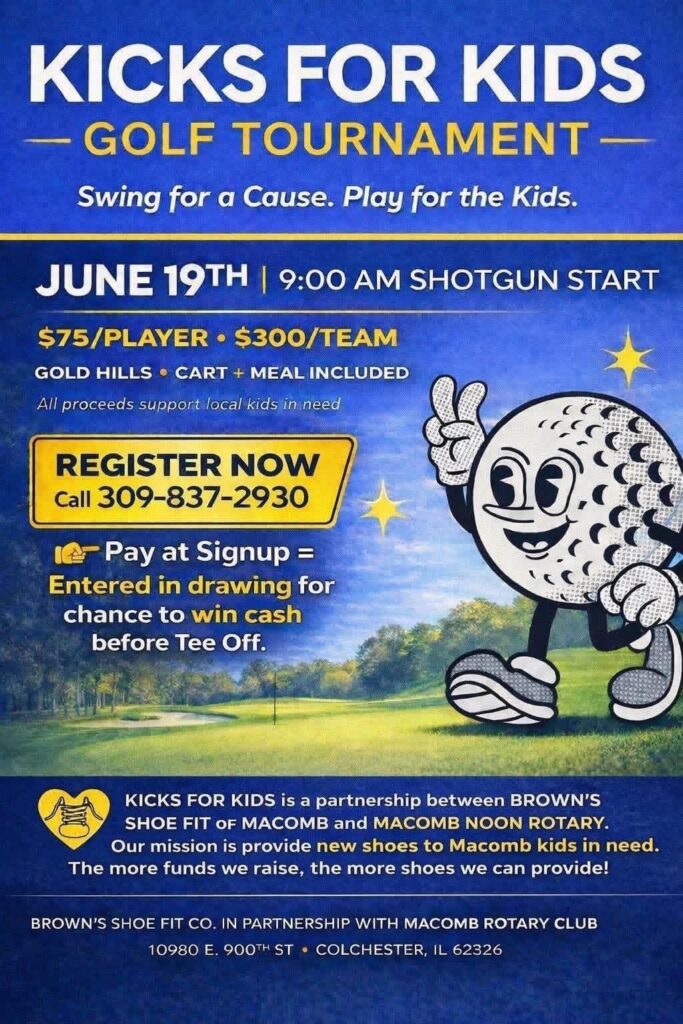 KICKS FOR KIDS

- GOLF TOURNAMENT -

Swing for a Cause. Play for the Kids.

JUNE 19TH | 9:00 AM SHOTGUN START

$75/PLAYER • $300/TEAM

GOLD HILLS • CART + MEAL INCLUDED

All proceeds support local kids in need

REGISTER NOW
Call 309-837-2930

Pay at Signup = Entered in drawing for chance to win cash before Tee Off.

KICKS FOR KIDS is a partnership between BROWN'S SHOE FIT OF MACOMB and MACOMB NOON ROTARY. Our mission is provide new shoes to Macomb kids in need. The more funds we raise, the more shoes we can provide!

BROWN'S SHOE FIT CO. IN PARTNERSHIP WITH MACOMB ROTARY CLUB

10980 E. 900TH ST • COLCHESTER, IL 62326